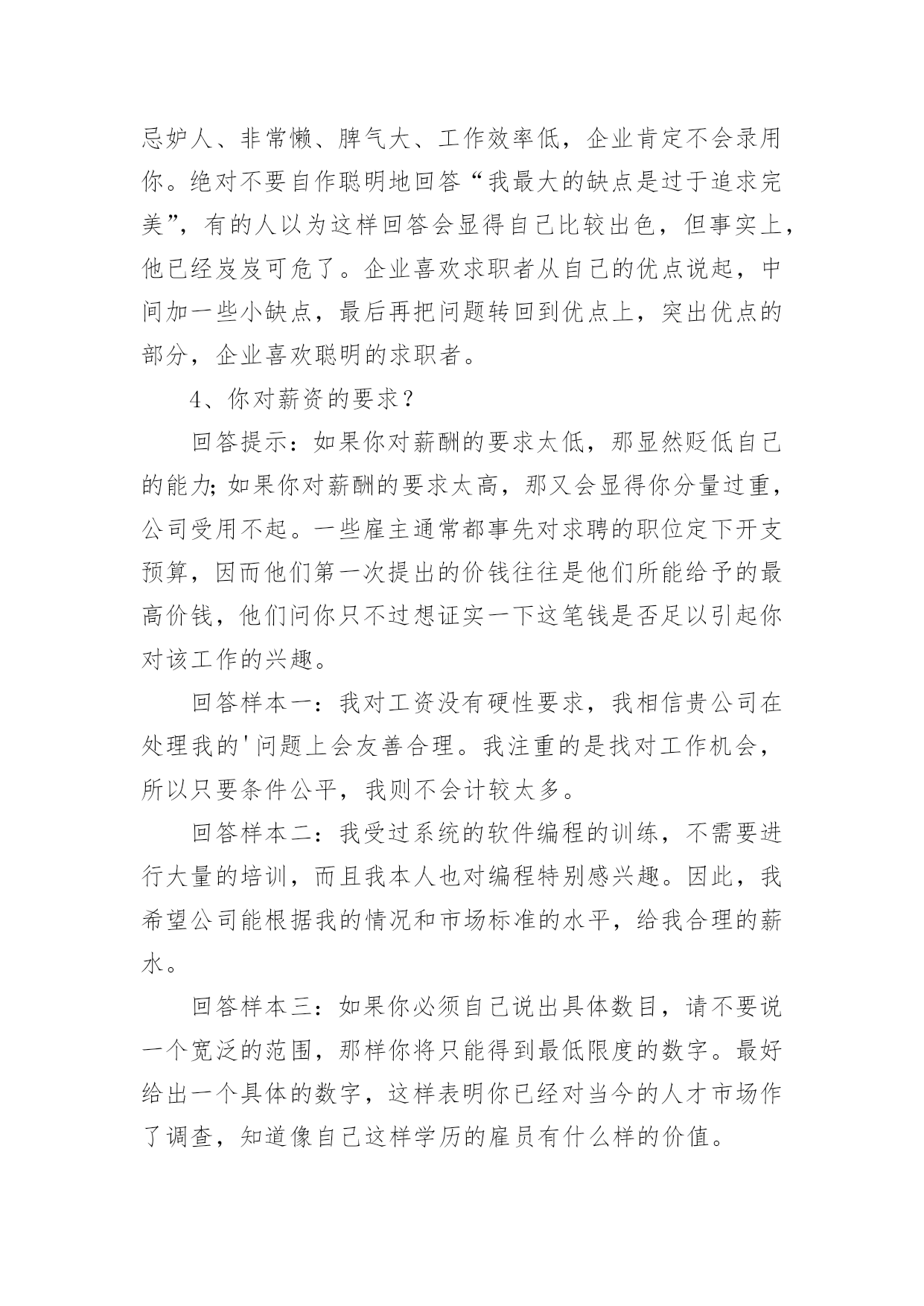 忌妒人、非常懒、脾气大、工作效率低，企业肯定不会录用你。绝对不要自作聪明地回答“我最大的缺点是过于追求完美”，有的人以为这样回答会显得自己比较出色，但事实上，他已经岌岌可危了。企业喜欢求职者从自己的优点说起，中间加一些小缺点，最后再把问题转回到优点上，突出优点的部分，企业喜欢聪明的求职者。

4、你对薪资的要求？

回答提示：如果你对薪酬的要求太低，那显然贬低自己的能力；如果你对薪酬的要求太高，那又会显得你分量过重，公司受用不起。一些雇主通常都事先对求聘的职位定下开支预算，因而他们第一次提出的价钱往往是他们所能给予的最高价钱，他们问你只不过想证实一下这笔钱是否足以引起你对该工作的兴趣。

回答样本一：我对工资没有硬性要求，我相信贵公司在处理我的'问题上会友善合理。我注重的是找对工作机会，所以只要条件公平，我则不会计较太多。

回答样本二：我受过系统的软件编程的训练，不需要进行大量的培训，而且我本人也对编程特别感兴趣。因此，我希望公司能根据我的情况和市场标准的水平，给我合理的薪水。

回答样本三：如果你必须自己说出具体数目，请不要说一个宽泛的范围，那样你将只能得到最低限度的数字。最好给出一个具体的数字，这样表明你已经对当今的人才市场作了调查，知道像自己这样学历的雇员有什么样的价值。